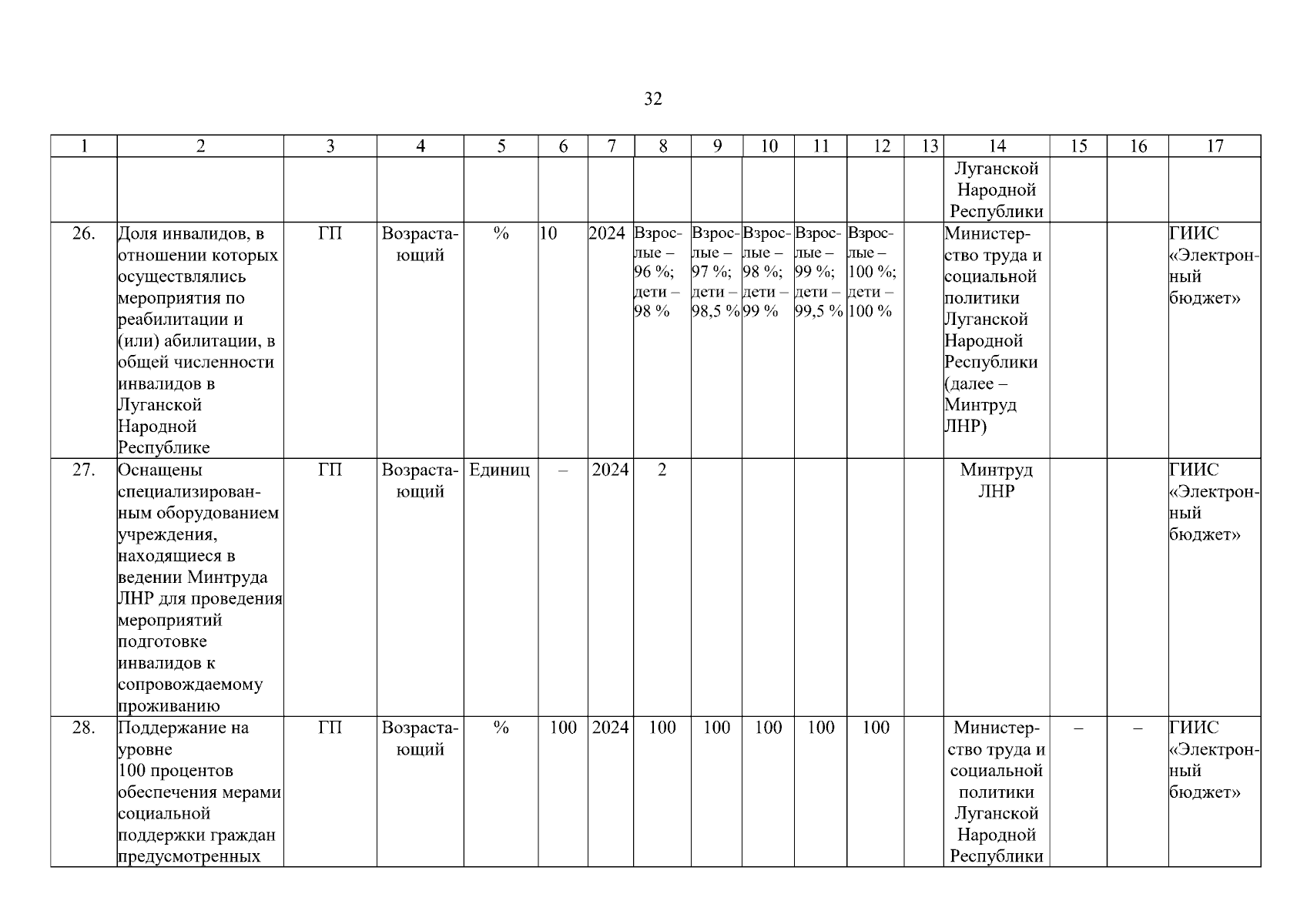 32

| 1 | 2 | 3 | 4 | 5 | 6 | 7 | 8 | 9 | 10 | 11 | 12 | 13 | 14 | 15 | 16 | 17 |
|---|---|---|---|---|---|---|---|---|---|---|---|---|---|---|---|---|
| | | | | | | | | | | | | | Луганской Народной Республики | | | |
| 26. | Доля инвалидов, в отношении которых осуществлялись мероприятия по реабилитации и (или) абилитации, в общей численности инвалидов в Луганской Народной Республике | ГП | Возрастающий | % | 10 | 2024 | Взрослые – 96 %; дети – 98 % | Взрослые – 97 %; дети – 98,5 % | Взрослые – 98 %; дети – 99 % | Взрослые – 99 %; дети – 99,5 % | Взрослые – 100 %; дети – 100 % | | Министерство труда и социальной политики Луганской Народной Республики (далее – Минтруд ЛНР) | | | ГИИС «Электронный бюджет» |
| 27. | Оснащены специализированным оборудованием учреждения, находящиеся в ведении Минтруда ЛНР для проведения мероприятий подготовке инвалидов к сопровождаемому проживанию | ГП | Возрастающий | Единиц | – | 2024 | 2 | | | | | | Минтруд ЛНР | | | ГИИС «Электронный бюджет» |
| 28. | Поддержание на уровне 100 процентов обеспечения мерами социальной поддержки граждан предусмотренных | ГП | Возрастающий | % | 100 | 2024 | 100 | 100 | 100 | 100 | 100 | | Министерство труда и социальной политики Луганской Народной Республики | – | – | ГИИС «Электронный бюджет» |